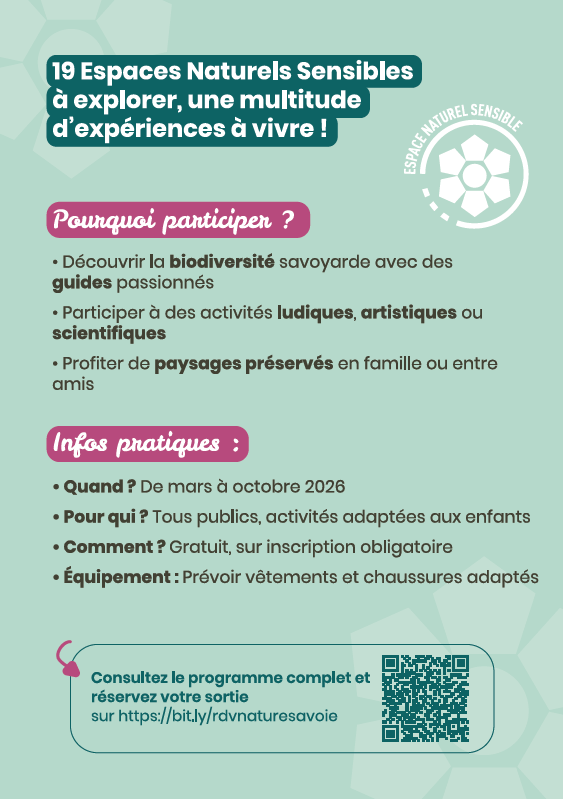 19 Espaces Naturels Sensibles à explorer, une multitude d'expériences à vivre !

ESPACE NATUREL SENSIBLE

Pourquoi participer ?

• Découvrir la biodiversité savoyarde avec des guides passionnés

• Participer à des activités ludiques, artistiques ou scientifiques

• Profiter de paysages préservés en famille ou entre amis

Infos pratiques :

• Quand ? De mars à octobre 2026

• Pour qui ? Tous publics, activités adaptées aux enfants

• Comment ? Gratuit, sur inscription obligatoire

• Équipement : Prévoir vêtements et chaussures adaptés

Consultez le programme complet et réservez votre sortie
sur https://bit.ly/rdvnaturesavoie